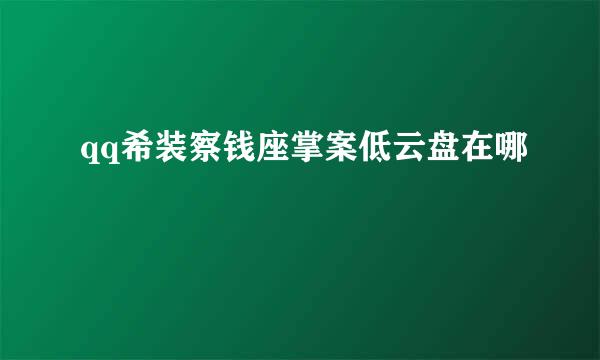 qq希装察钱座掌案低云盘在哪